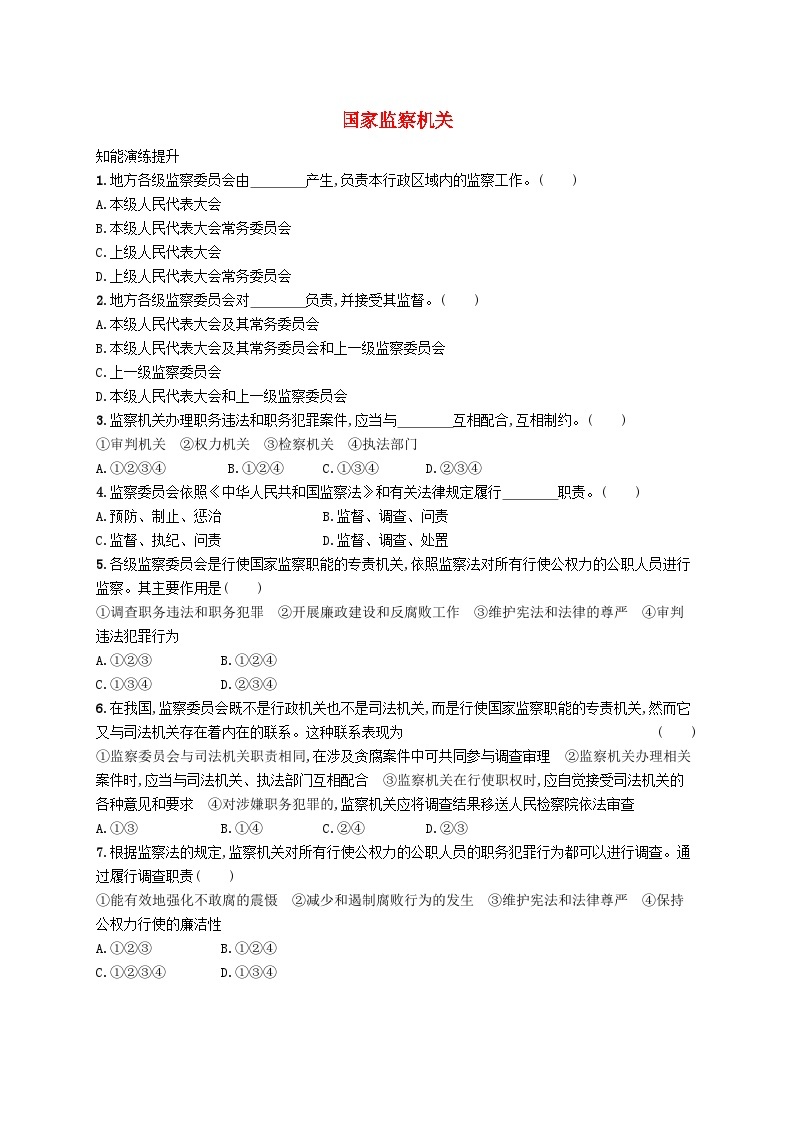 国家监察机关

知能演练提升

1.地方各级监察委员会由________产生,负责本行政区域内的监察工作。(　　)

A.本级人民代表大会

B.本级人民代表大会常务委员会

C.上级人民代表大会

D.上级人民代表大会常务委员会

2.地方各级监察委员会对________负责,并接受其监督。(　　)

A.本级人民代表大会及其常务委员会

B.本级人民代表大会及其常务委员会和上一级监察委员会

C.上一级监察委员会

D.本级人民代表大会和上一级监察委员会

3.监察机关办理职务违法和职务犯罪案件,应当与________互相配合,互相制约。(　　)

①审判机关　②权力机关　③检察机关　④执法部门

A.①②③④　　B.①②④　　C.①③④　　D.②③④

4.监察委员会依照《中华人民共和国监察法》和有关法律规定履行________职责。(　　)

A.预防、制止、惩治　　B.监督、调查、问责

C.监督、执纪、问责　　D.监督、调查、处置

5.各级监察委员会是行使国家监察职能的专责机关,依照监察法对所有行使公权力的公职人员进行监察。其主要作用是(　　)

①调查职务违法和职务犯罪　②开展廉政建设和反腐败工作　③维护宪法和法律的尊严　④审判违法犯罪行为

A.①②③　　B.①②④

C.①③④　　D.②③④

6.在我国,监察委员会既不是行政机关也不是司法机关,而是行使国家监察职能的专责机关,然而它又与司法机关存在着内在的联系。这种联系表现为　　(　　)

①监察委员会与司法机关职责相同,在涉及贪腐案件中可共同参与调查审理　②监察机关办理相关案件时,应当与司法机关、执法部门互相配合　③监察机关在行使职权时,应自觉接受司法机关的各种意见和要求　④对涉嫌职务犯罪的,监察机关应将调查结果移送人民检察院依法审查

A.①③　　B.①④　　C.②④　　D.②③

7.根据监察法的规定,监察机关对所有行使公权力的公职人员的职务犯罪行为都可以进行调查。通过履行调查职责(　　)

①能有效地强化不敢腐的震慑　②减少和遏制腐败行为的发生　③维护宪法和法律尊严　④保持公权力行使的廉洁性

A.①②③　　B.①②④

C.①②③④　　D.①③④